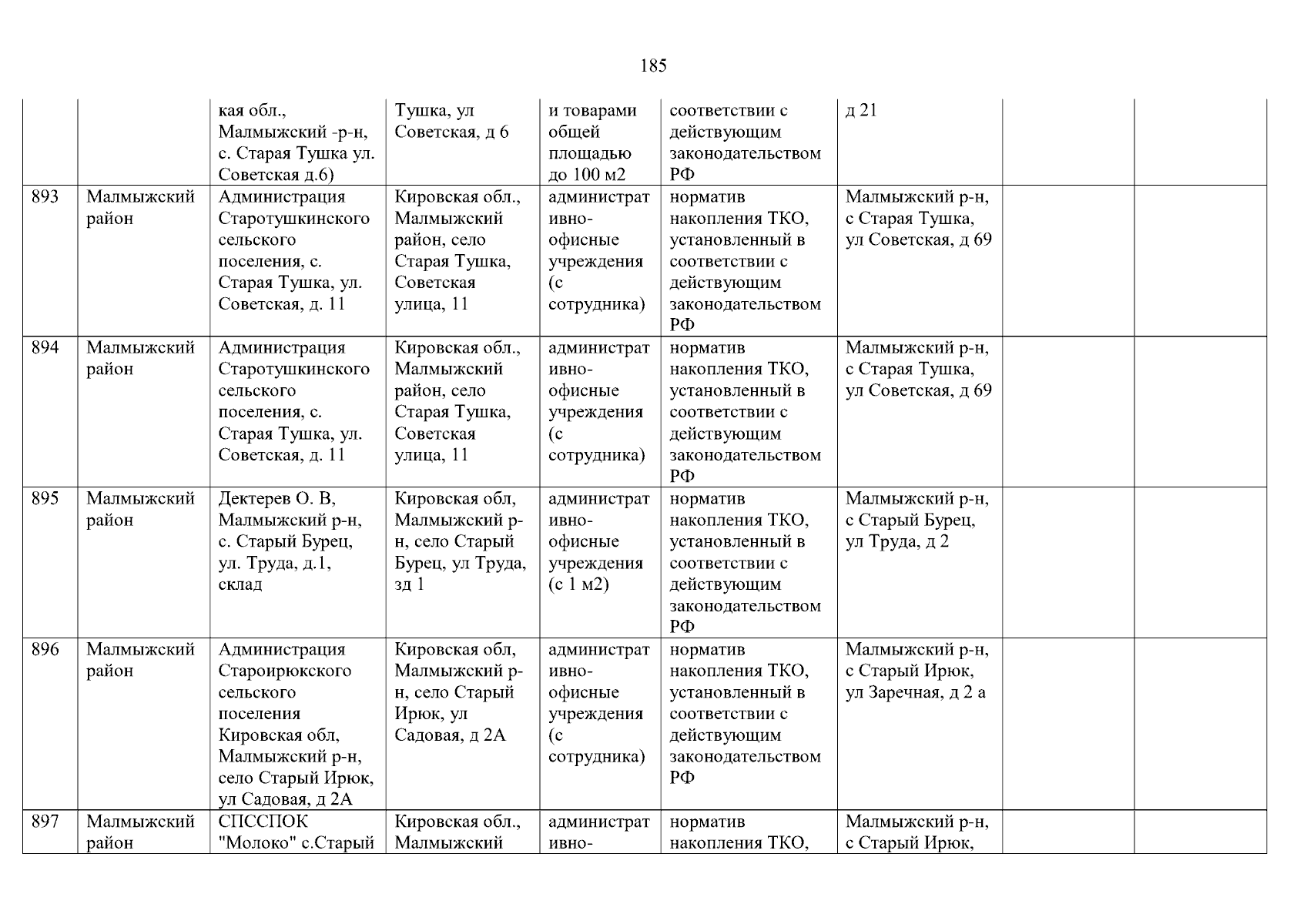 185

| | | | | | | | | |
|---|---|---|---|---|---|---|---|---|
| | | кая обл., Малмыжский -р-н, с. Старая Тушка ул. Советская д.6) | Тушка, ул Советская, д 6 | и товарами общей площадью до 100 м2 | соответствии с действующим законодательством РФ | д 21 | | |
| 893 | Малмыжский район | Администрация Старотушкинского сельского поселения, с. Старая Тушка, ул. Советская, д. 11 | Кировская обл., Малмыжский район, село Старая Тушка, Советская улица, 11 | административно-офисные учреждения (с сотрудника) | норматив накопления ТКО, установленный в соответствии с действующим законодательством РФ | Малмыжский р-н, с Старая Тушка, ул Советская, д 69 | | |
| 894 | Малмыжский район | Администрация Старотушкинского сельского поселения, с. Старая Тушка, ул. Советская, д. 11 | Кировская обл., Малмыжский район, село Старая Тушка, Советская улица, 11 | административно-офисные учреждения (с сотрудника) | норматив накопления ТКО, установленный в соответствии с действующим законодательством РФ | Малмыжский р-н, с Старая Тушка, ул Советская, д 69 | | |
| 895 | Малмыжский район | Дектерев О. В, Малмыжский р-н, с. Старый Бурец, ул. Труда, д.1, склад | Кировская обл, Малмыжский р-н, село Старый Бурец, ул Труда, зд 1 | административно-офисные учреждения (с 1 м2) | норматив накопления ТКО, установленный в соответствии с действующим законодательством РФ | Малмыжский р-н, с Старый Бурец, ул Труда, д 2 | | |
| 896 | Малмыжский район | Администрация Староирюкского сельского поселения Кировская обл, Малмыжский р-н, село Старый Ирюк, ул Садовая, д 2А | Кировская обл, Малмыжский р-н, село Старый Ирюк, ул Садовая, д 2А | административно-офисные учреждения (с сотрудника) | норматив накопления ТКО, установленный в соответствии с действующим законодательством РФ | Малмыжский р-н, с Старый Ирюк, ул Заречная, д 2 а | | |
| 897 | Малмыжский район | СПССПОК "Молоко" с.Старый | Кировская обл., Малмыжский | административно- | норматив накопления ТКО, | Малмыжский р-н, с Старый Ирюк, | | |